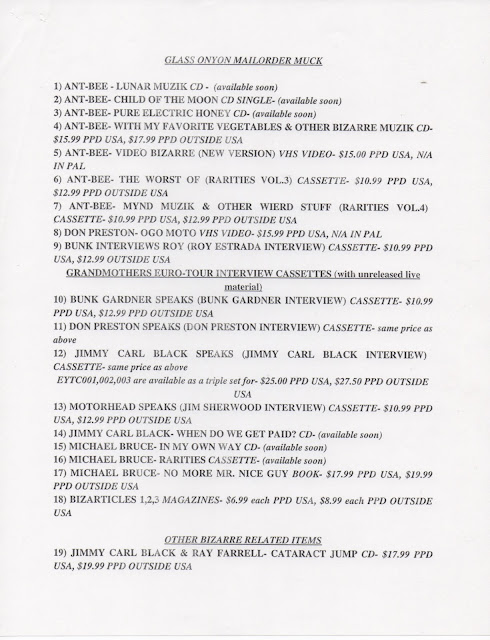 GLASS ONYON MAILORDER MUCK

1) ANT-BEE - LUNAR MUZIK CD - (available soon)
2) ANT-BEE- CHILD OF THE MOON CD SINGLE- (available soon)
3) ANT-BEE- PURE ELECTRIC HONEY CD- (available soon)
4) ANT-BEE- WITH MY FAVORITE VEGETABLES & OTHER BIZARRE MUZIK CD- $15.99 PPD USA, $17.99 PPD OUTSIDE USA
5) ANT-BEE- VIDEO BIZARRE (NEW VERSION) VHS VIDEO- $15.00 PPD USA, N/A IN PAL
6) ANT-BEE- THE WORST OF (RARITIES VOL.3) CASSETTE- $10.99 PPD USA, $12.99 PPD OUTSIDE USA
7) ANT-BEE- MYND MUZIK & OTHER WIERD STUFF (RARITIES VOL.4) CASSETTE- $10.99 PPD USA, $12.99 PPD OUTSIDE USA
8) DON PRESTON- OGO MOTO VHS VIDEO- $15.99 PPD USA, N/A IN PAL
9) BUNK INTERVIEWS ROY (ROY ESTRADA INTERVIEW) CASSETTE- $10.99 PPD USA, $12.99 OUTSIDE USA
GRANDMOTHERS EURO-TOUR INTERVIEW CASSETTES (with unreleased live material)
10) BUNK GARDNER SPEAKS (BUNK GARDNER INTERVIEW) CASSETTE- $10.99 PPD USA, $12.99 PPD OUTSIDE USA
11) DON PRESTON SPEAKS (DON PRESTON INTERVIEW) CASSETTE- same price as above
12) JIMMY CARL BLACK SPEAKS (JIMMY CARL BLACK INTERVIEW) CASSETTE- same price as above
EYTC001,002,003 are available as a triple set for- $25.00 PPD USA, $27.50 PPD OUTSIDE USA
13) MOTORHEAD SPEAKS (JIM SHERWOOD INTERVIEW) CASSETTE- $10.99 PPD USA, $12.99 PPD OUTSIDE USA
14) JIMMY CARL BLACK- WHEN DO WE GET PAID? CD- (available soon)
15) MICHAEL BRUCE- IN MY OWN WAY CD- (available soon)
16) MICHAEL BRUCE- RARITIES CASSETTE- (available soon)
17) MICHAEL BRUCE- NO MORE MR. NICE GUY BOOK- $17.99 PPD USA, $19.99 PPD OUTSIDE USA
18) BIZARTICLES 1,2,3 MAGAZINES- $6.99 each PPD USA, $8.99 each PPD OUTSIDE USA

OTHER BIZARRE RELATED ITEMS
19) JIMMY CARL BLACK & RAY FARRELL- CATARACT JUMP CD- $17.99 PPD USA, $19.99 PPD OUTSIDE USA